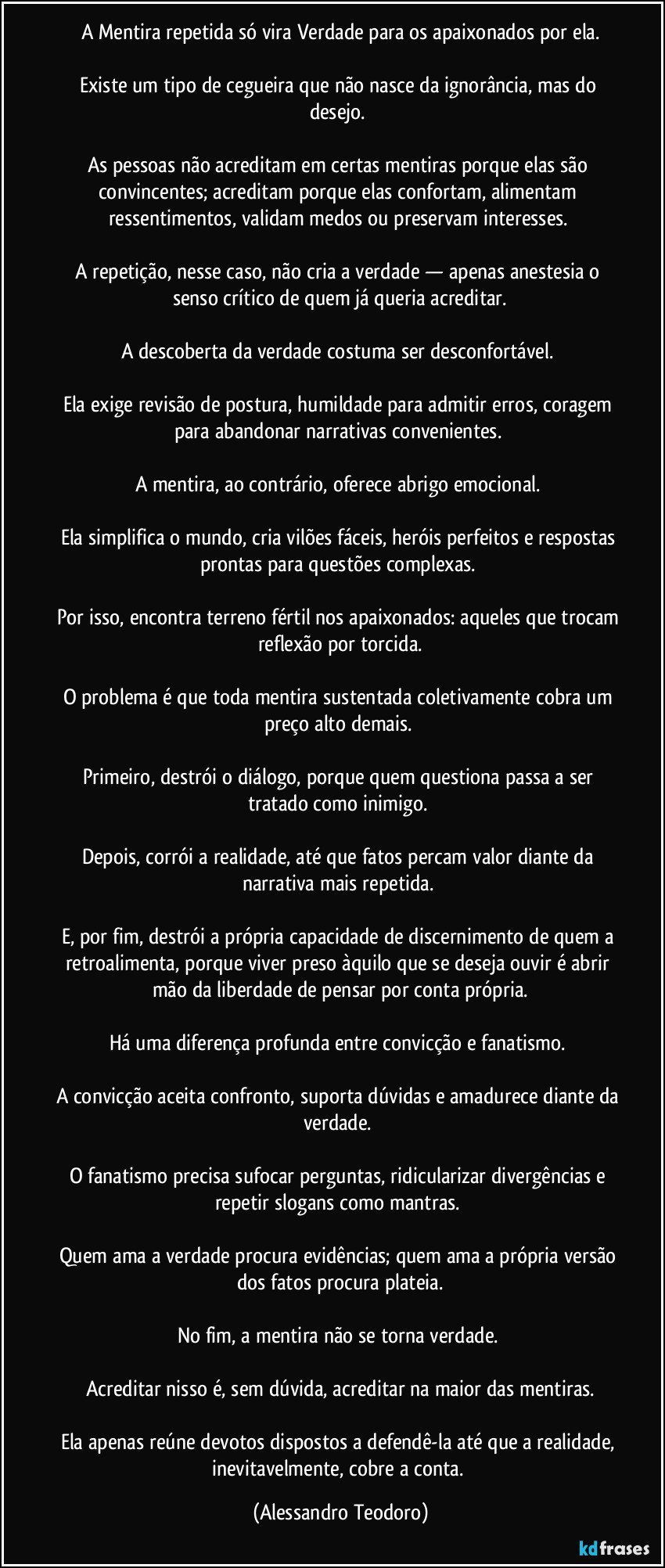 A Mentira repetida só vira Verdade para os apaixonados por ela.

Existe um tipo de cegueira que não nasce da ignorância, mas do desejo.

As pessoas não acreditam em certas mentiras porque elas são convincentes; acreditam porque elas confortam, alimentam ressentimentos, validam medos ou preservam interesses.

A repetição, nesse caso, não cria a verdade — apenas anestesia o senso crítico de quem já queria acreditar.

A descoberta da verdade costuma ser desconfortável.

Ela exige revisão de postura, humildade para admitir erros, coragem para abandonar narrativas convenientes.

A mentira, ao contrário, oferece abrigo emocional.

Ela simplifica o mundo, cria vilões fáceis, heróis perfeitos e respostas prontas para questões complexas.

Por isso, encontra terreno fértil nos apaixonados: aqueles que trocam reflexão por torcida.

O problema é que toda mentira sustentada coletivamente cobra um preço alto demais.

Primeiro, destrói o diálogo, porque quem questiona passa a ser tratado como inimigo.

Depois, corrói a realidade, até que fatos percam valor diante da narrativa mais repetida.

E, por fim, destrói a própria capacidade de discernimento de quem a retroalimenta, porque viver preso àquilo que se deseja ouvir é abrir mão da liberdade de pensar por conta própria.

Há uma diferença profunda entre convicção e fanatismo.

A convicção aceita confronto, suporta dúvidas e amadurece diante da verdade.

O fanatismo precisa sufocar perguntas, ridicularizar divergências e repetir slogans como mantras.

Quem ama a verdade procura evidências; quem ama a própria versão dos fatos procura plateia.

No fim, a mentira não se torna verdade.

Acreditar nisso é, sem dúvida, acreditar na maior das mentiras.

Ela apenas reúne devotos dispostos a defendê-la até que a realidade, inevitavelmente, cobre a conta.

(Alessandro Teodoro)

kdfrases